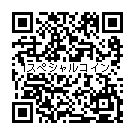 スペシャルコイン